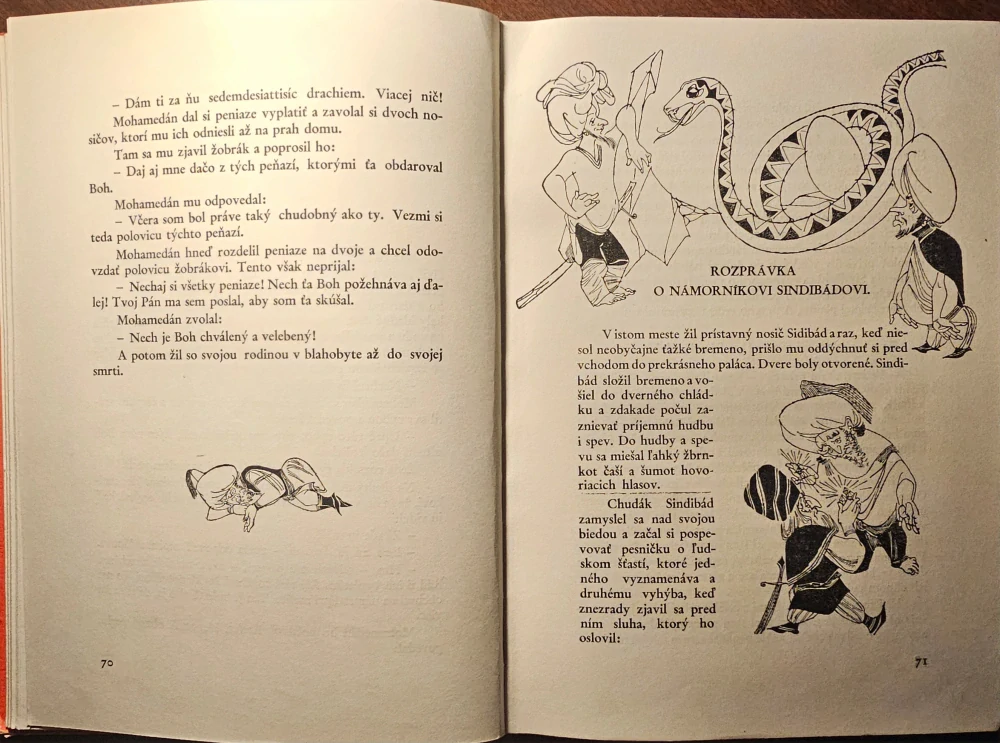 – Dám ti za ňu sedemdesiattisíc drachiem. Viacej nič!
Mohamedán dal si peniaze vyplatiť a zavolal si dvoch nosičov, ktorí mu ich odniesli až na prah domu.

Tam sa mu zjavil žobrák a poprosil ho:

– Daj aj mne dačo z tých peňazí, ktorými ťa obdaroval Boh.

Mohamedán mu odpovedal:

– Včera som bol práve taký chudobný ako ty. Vezmi si teda polovicu týchto peňazí.

Mohamedán hneď rozdelil peniaze na dvoje a chcel odovzdať polovicu žobrákovi. Tento však neprijal:

– Nechaj si všetky peniaze! Nech ťa Boh požehnáva aj ďalej! Tvoj Pán ma sem poslal, aby som ťa skúšal.

Mohamedán zvolal:

– Nech je Boh chválený a velebený!

A potom žil so svojou rodinou v blahobyte až do svojej smrti.

70

ROZPRÁVKA
O NÁMORNÍKOVI SINDIBÁDOVI.

V istom meste žil prístavný nosič Sidibád a raz, keď niesol neobyčajne ťažké bremeno, prišlo mu oddýchnuť si pred vchodom do prekrásneho paláca. Dvere boly otvorené. Sindibád složil bremeno a vošiel do dverného chládku a zdakade počul zaznievať príjemnú hudbu i spev. Do hudby a spevu sa miešal ľahký žbrnkot čaší a šumot hovoriacich hlasov.

Chudák Sindibád zamyslel sa nad svojou biedou a začal si pospevovať pesničku o ľudskom šťastí, ktoré jedného vyznamenáva a druhému vyhýba, keď znezrady zjavil sa pred ním sluha, ktorý ho oslovil:

71